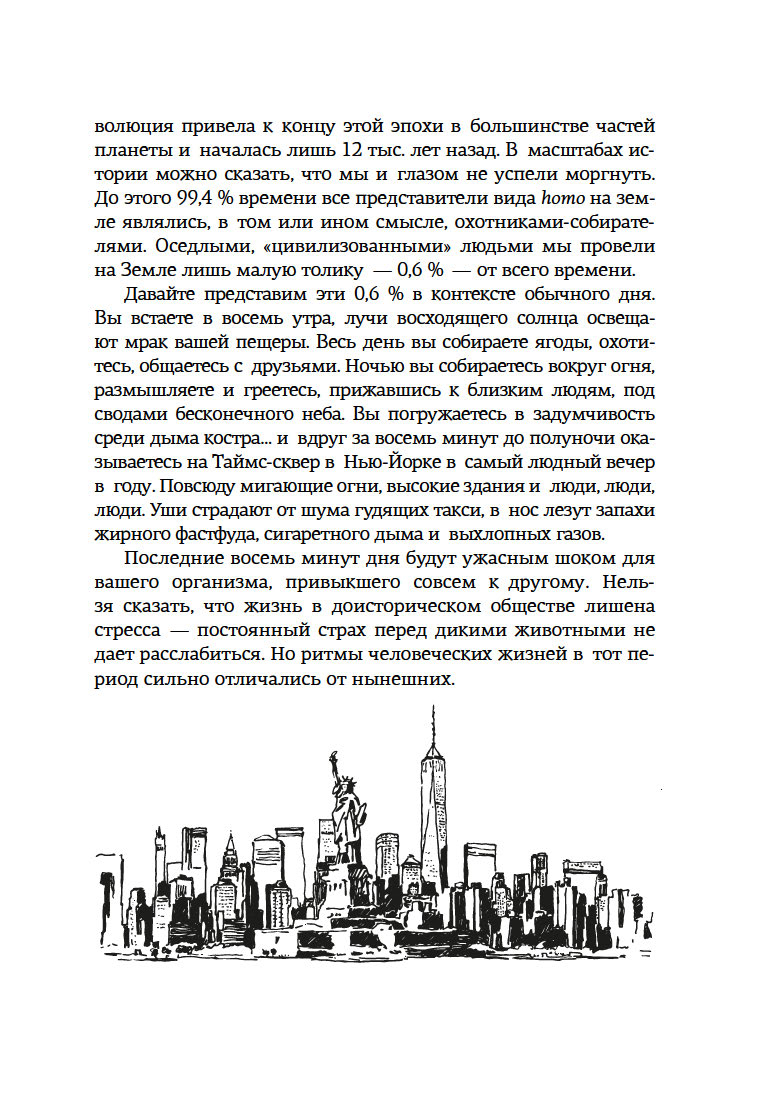 волюция привела к концу этой эпохи в большинстве частей планеты и началась лишь 12 тыс. лет назад. В масштабах истории можно сказать, что мы и глазом не успели моргнуть. До этого 99,4 % времени все представители вида homo на земле являлись, в том или ином смысле, охотниками-собирателями. Оседлыми, «цивилизованными» людьми мы провели на Земле лишь малую толику — 0,6 % — от всего времени.

Давайте представим эти 0,6 % в контексте обычного дня. Вы встаете в восемь утра, лучи восходящего солнца освещают мрак вашей пещеры. Весь день вы собираете ягоды, охотитесь, общаетесь с друзьями. Ночью вы собираетесь вокруг огня, размышляете и греетесь, прижавшись к близким людям, под сводами бесконечного неба. Вы погружаетесь в задумчивость среди дыма костра... и вдруг за восемь минут до полуночи оказываетесь на Таймс-сквер в Нью-Йорке в самый людный вечер в году. Повсюду мигающие огни, высокие здания и люди, люди, люди. Уши страдают от шума гудящих такси, в нос лезут запахи жирного фастфуда, сигаретного дыма и выхлопных газов.

Последние восемь минут дня будут ужасным шоком для вашего организма, привыкшего совсем к другому. Нельзя сказать, что жизнь в доисторическом обществе лишена стресса — постоянный страх перед дикими животными не дает расслабиться. Но ритмы человеческих жизней в тот период сильно отличались от нынешних.